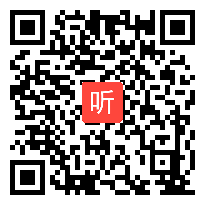 听